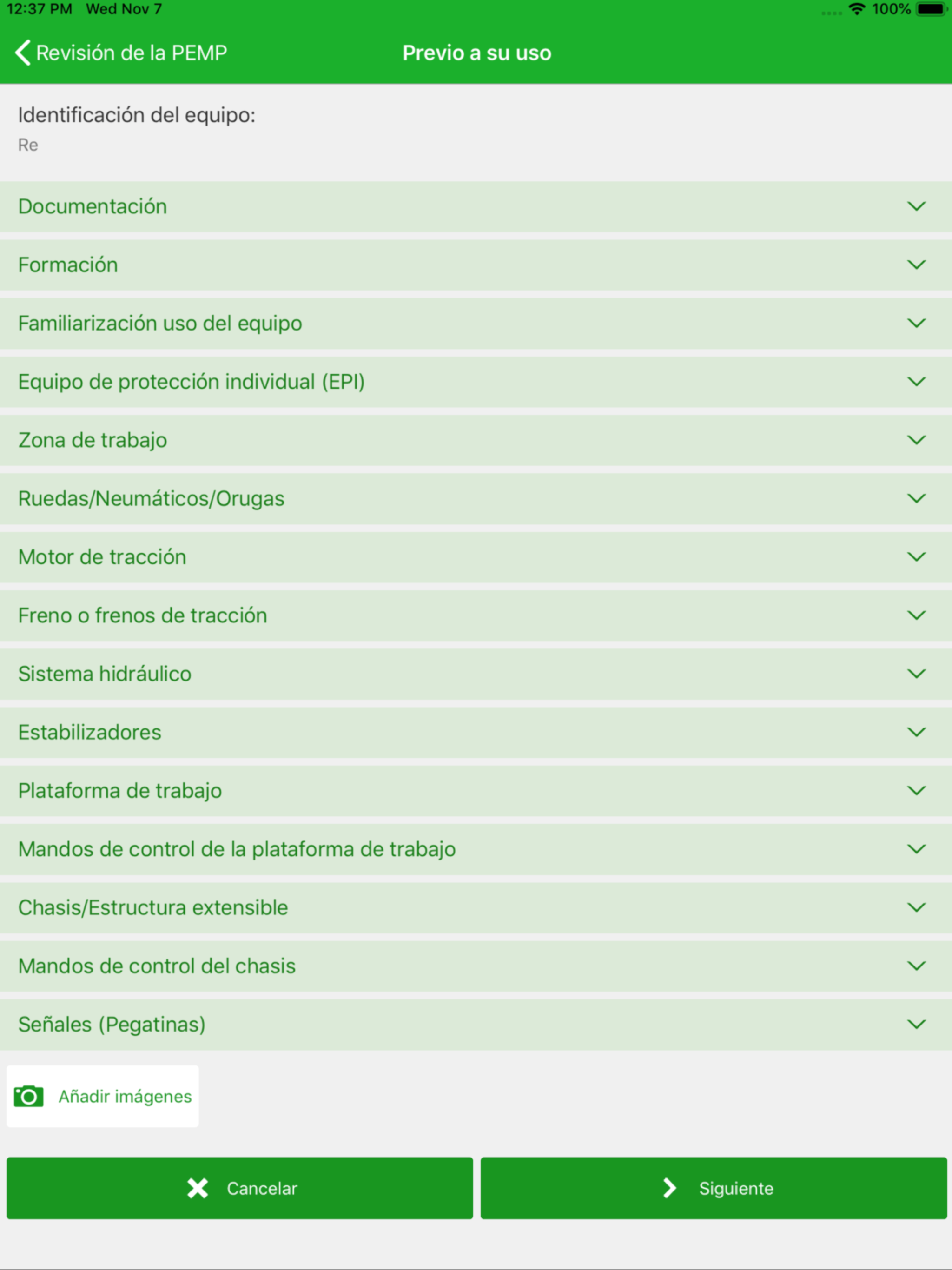 12:37 PM Wed Nov 7
100%

Revisión de la PEMP
Previo a su uso

Identificación del equipo:
Re

Documentación

Formación

Familiarización uso del equipo

Equipo de protección individual (EPI)

Zona de trabajo

Ruedas/Neumáticos/Orugas

Motor de tracción

Freno o frenos de tracción

Sistema hidráulico

Estabilizadores

Plataforma de trabajo

Mandos de control de la plataforma de trabajo

Chasis/Estructura extensible

Mandos de control del chasis

Señales (Pegatinas)

Añadir imágenes

Cancelar

Siguiente